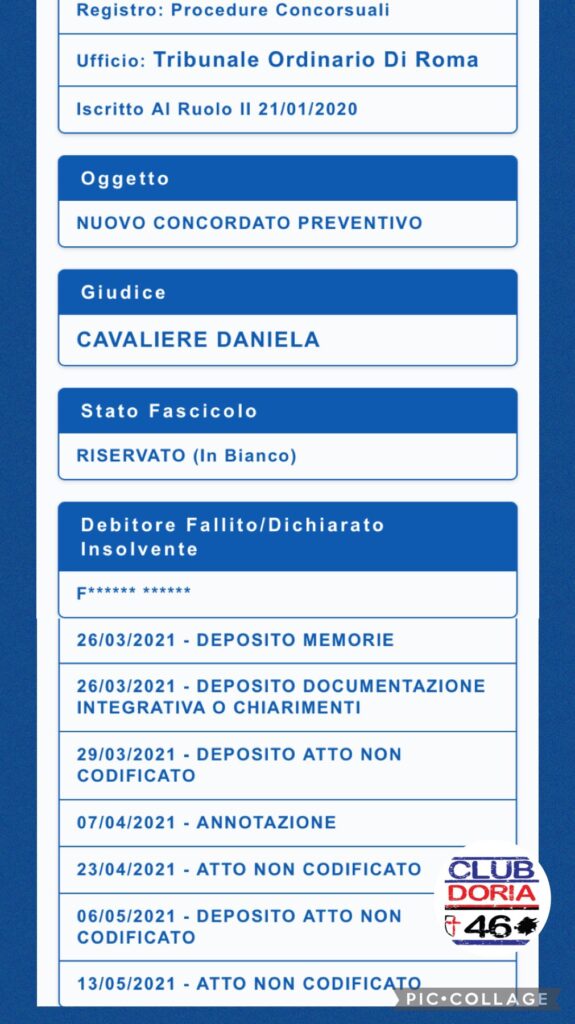 Registro: Procedure Concorsuali

Ufficio: Tribunale Ordinario Di Roma

Iscritto Al Ruolo Il 21/01/2020

Oggetto

NUOVO CONCORDATO PREVENTIVO

Giudice

CAVALIERE DANIELA

Stato Fascicolo

RISERVATO (In Bianco)

Debitore Fallito/Dichiarato Insolvente

F****** ******

26/03/2021 - DEPOSITO MEMORIE

26/03/2021 - DEPOSITO DOCUMENTAZIONE INTEGRATIVA O CHIARIMENTI

29/03/2021 - DEPOSITO ATTO NON CODIFICATO

07/04/2021 - ANNOTAZIONE

23/04/2021 - ATTO NON CODIFICATO

06/05/2021 - DEPOSITO ATTO NON CODIFICATO

13/05/2021 - ATTO NON CODIFICATO

CLUB DORIA 46

PIC•COLLAGE